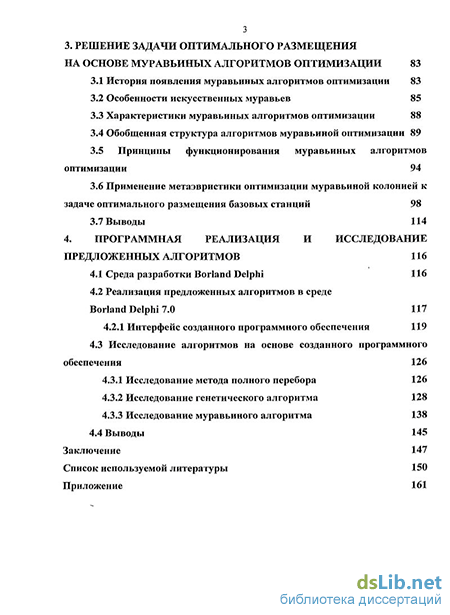 3

3. РЕШЕНИЕ ЗАДАЧИ ОПТИМАЛЬНОГО РАЗМЕЩЕНИЯ НА ОСНОВЕ МУРАВЬИНЫХ АЛГОРИТМОВ ОПТИМИЗАЦИИ 83

3.1 История появления муравьиных алгоритмов оптимизации 83

3.2 Особенности искусственных муравьев 85

3.3 Характеристики муравьиных алгоритмов оптимизации 88

3.4 Обобщенная структура алгоритмов муравьиной оптимизации 89

3.5 Принципы функционирования муравьиных алгоритмов оптимизации 94

3.6 Применение метаэвристики оптимизации муравьиной колонией к задаче оптимального размещения базовых станций 98

3.7 Выводы 114

4. ПРОГРАММНАЯ РЕАЛИЗАЦИЯ И ИССЛЕДОВАНИЕ ПРЕДЛОЖЕННЫХ АЛГОРИТМОВ 116

4.1 Среда разработки Borland Delphi 116

4.2 Реализация предложенных алгоритмов в среде Borland Delphi 7.0 117

4.2.1 Интерфейс созданного программного обеспечения 119

4.3 Исследование алгоритмов на основе созданного программного обеспечения 126

4.3.1 Исследование метода полного перебора 126

4.3.2 Исследование генетического алгоритма 128

4.3.3 Исследование муравьиного алгоритма 138

4.4 Выводы 145

Заключение 147

Список используемой литературы 150

Приложение 161

dsLib.net
библиотека диссертаций